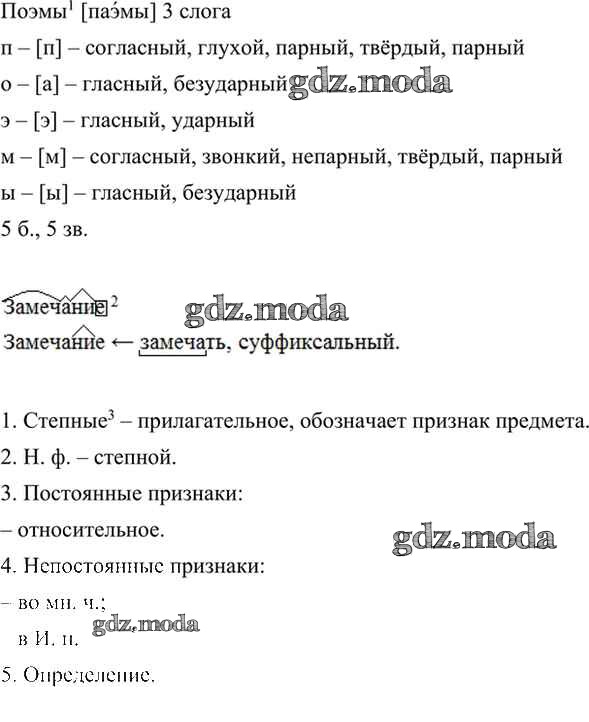 Поэмы$^1$ [паэ́мы] 3 слога
п – [п] – согласный, глухой, парный, твёрдый, парный
о – [а] – гласный, безударный gdz.moda
э – [э] – гласный, ударный
м – [м] – согласный, звонкий, непарный, твёрдый, парный
ы – [ы] – гласный, безударный
5 б., 5 зв.

Замечание$^2$ gdz.moda
Замечание ← замечать, суффиксальный.

1. Степные$^3$ – прилагательное, обозначает признак предмета.
2. Н. ф. – степной.
3. Постоянные признаки:
– относительное. gdz.moda
4. Непостоянные признаки:
– во мн. ч.;
в И. п. gdz.moda
5. Определение.